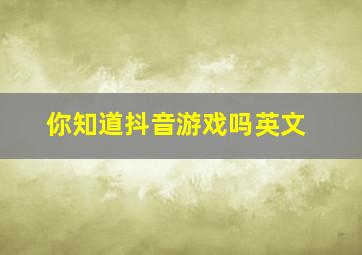 你知道抖音游戏吗英文